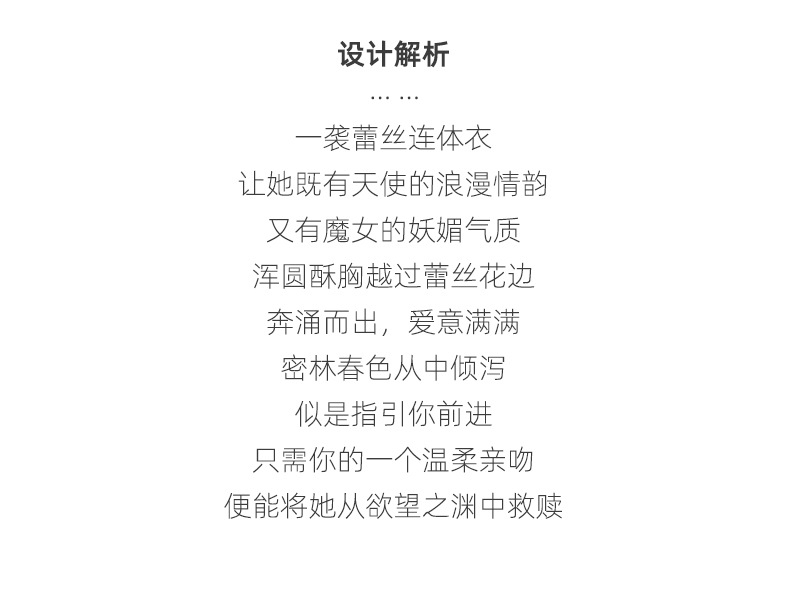 设计解析

... ...

一袭蕾丝连体衣
让她既有天使的浪漫情韵
又有魔女的妖媚气质
浑圆酥胸越过蕾丝花边
奔涌而出，爱意满满
密林春色从中倾泻
似是指引你前进
只需你的一个温柔亲吻
便能将她从欲望之渊中救赎